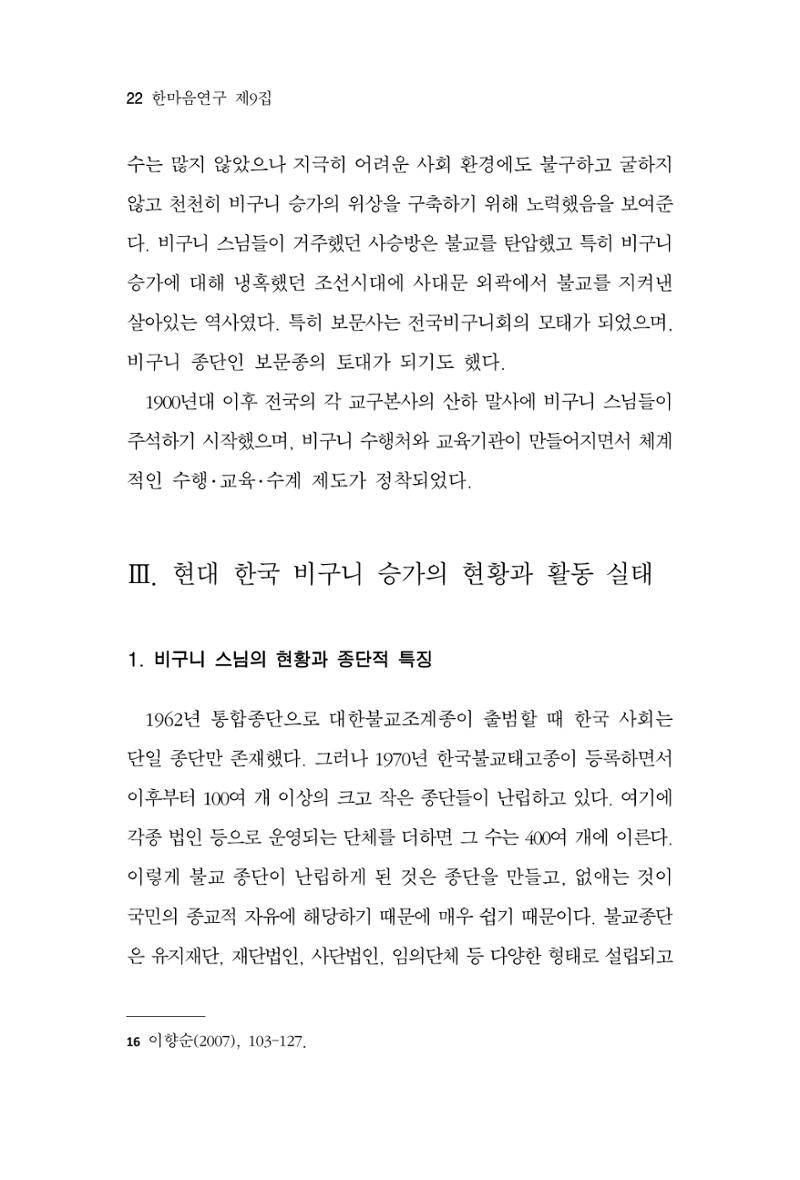 22 한마음연구 제9집

수는 많지 않았으나 지극히 어려운 사회 환경에도 불구하고 굴하지 않고 천천히 비구니 승가의 위상을 구축하기 위해 노력했음을 보여준다. 비구니 스님들이 거주했던 사승방은 불교를 탄압했고 특히 비구니 승가에 대해 냉혹했던 조선시대에 사대문 외곽에서 불교를 지켜낸 살아있는 역사였다. 특히 보문사는 전국비구니회의 모태가 되었으며, 비구니 종단인 보문종의 토대가 되기도 했다.

1900년대 이후 전국의 각 교구본사의 산하 말사에 비구니 스님들이 주석하기 시작했으며, 비구니 수행처와 교육기관이 만들어지면서 체계적인 수행·교육·수계 제도가 정착되었다.

Ⅲ. 현대 한국 비구니 승가의 현황과 활동 실태

1. 비구니 스님의 현황과 종단적 특징

1962년 통합종단으로 대한불교조계종이 출범할 때 한국 사회는 단일 종단만 존재했다. 그러나 1970년 한국불교태고종이 등록하면서 이후부터 100여 개 이상의 크고 작은 종단들이 난립하고 있다. 여기에 각종 법인 등으로 운영되는 단체를 더하면 그 수는 400여 개에 이른다. 이렇게 불교 종단이 난립하게 된 것은 종단을 만들고, 없애는 것이 국민의 종교적 자유에 해당하기 때문에 매우 쉽기 때문이다. 불교종단은 유지재단, 재단법인, 사단법인, 임의단체 등 다양한 형태로 설립되고

16 이향순(2007), 103-127.